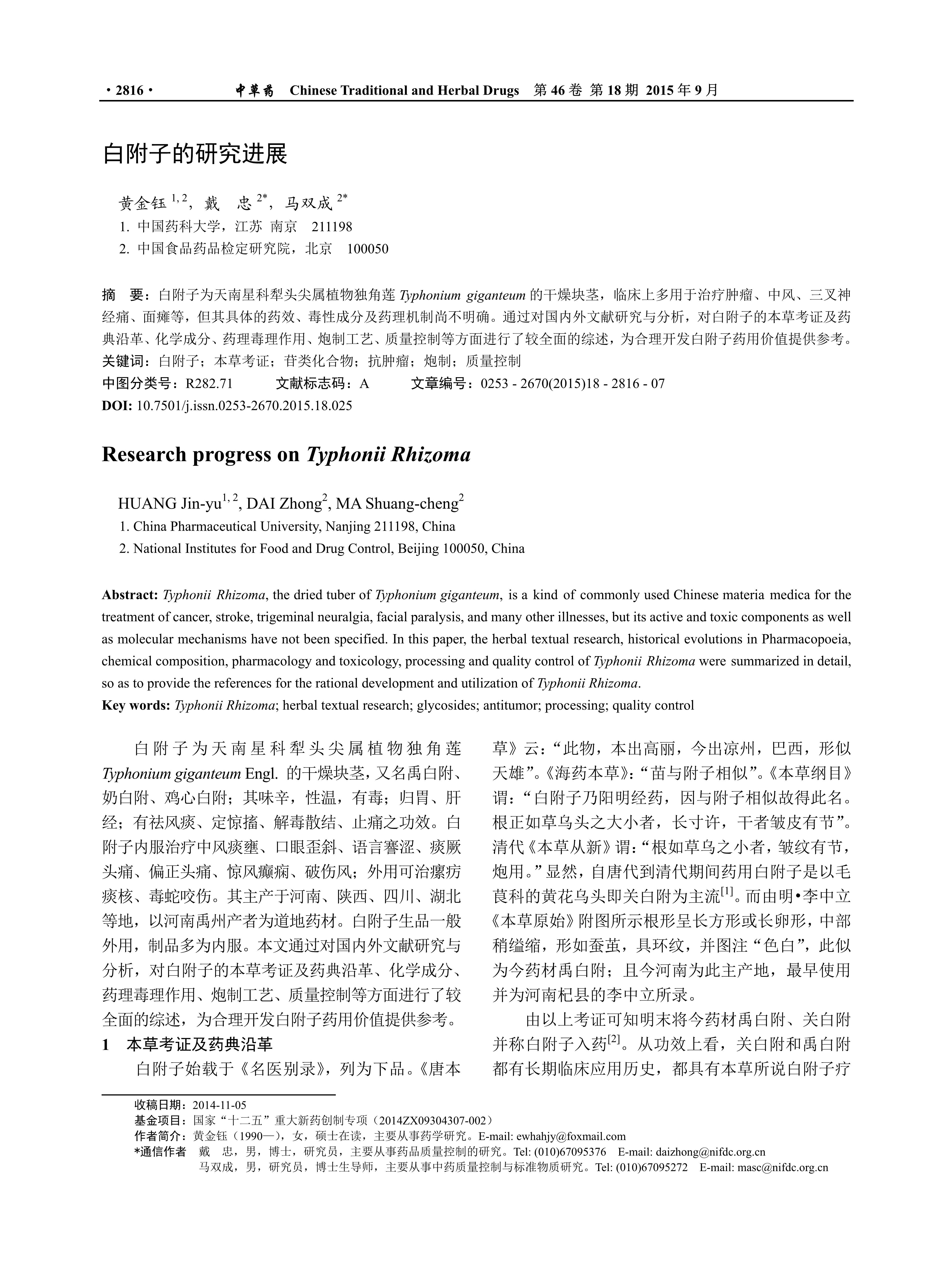 · 2816 · 中草药 Chinese Traditional and Herbal Drugs 第 46 卷 第 18 期 2015 年 9 月

白附子的研究进展

黄金钰 $^{1, 2}$，戴 忠 $^{2*}$，马双成 $^{2*}$
1. 中国药科大学，江苏 南京 211198
2. 中国食品药品检定研究院，北京 100050

摘 要：白附子为天南星科犁头尖属植物独角莲 Typhonium giganteum 的干燥块茎，临床上多用于治疗肿瘤、中风、三叉神经痛、面瘫等，但其具体的药效、毒性成分及药理机制尚不明确。通过对国内外文献研究与分析，对白附子的本草考证及药典沿革、化学成分、药理毒理作用、炮制工艺、质量控制等方面进行了较全面的综述，为合理开发白附子药用价值提供参考。
关键词：白附子；本草考证；苷类化合物；抗肿瘤；炮制；质量控制
中图分类号：R282.71 文献标志码：A 文章编号：0253 - 2670(2015)18 - 2816 - 07
DOI: 10.7501/j.issn.0253-2670.2015.18.025

Research progress on Typhonii Rhizoma

HUANG Jin-yu$^{1, 2}$, DAI Zhong$^{2}$, MA Shuang-cheng$^{2}$
1. China Pharmaceutical University, Nanjing 211198, China
2. National Institutes for Food and Drug Control, Beijing 100050, China

Abstract: Typhonii Rhizoma, the dried tuber of Typhonium giganteum, is a kind of commonly used Chinese materia medica for the treatment of cancer, stroke, trigeminal neuralgia, facial paralysis, and many other illnesses, but its active and toxic components as well as molecular mechanisms have not been specified. In this paper, the herbal textual research, historical evolutions in Pharmacopoeia, chemical composition, pharmacology and toxicology, processing and quality control of Typhonii Rhizoma were summarized in detail, so as to provide the references for the rational development and utilization of Typhonii Rhizoma.
Key words: Typhonii Rhizoma; herbal textual research; glycosides; antitumor; processing; quality control

白附子为天南星科犁头尖属植物独角莲 Typhonium giganteum Engl. 的干燥块茎，又名禹白附、奶白附、鸡心白附；其味辛，性温，有毒；归胃、肝经；有祛风痰、定惊搐、解毒散结、止痛之功效。白附子内服治疗中风痰壅、口眼歪斜、语言謇涩、痰厥头痛、偏正头痛、惊风癫痫、破伤风；外用可治瘰疬痰核、毒蛇咬伤。其主产于河南、陕西、四川、湖北等地，以河南禹州产者为道地药材。白附子生品一般外用，制品多为内服。本文通过对国内外文献研究与分析，对白附子的本草考证及药典沿革、化学成分、药理毒理作用、炮制工艺、质量控制等方面进行了较全面的综述，为合理开发白附子药用价值提供参考。

1 本草考证及药典沿革

白附子始载于《名医别录》，列为下品。《唐本草》云：“此物，本出高丽，今出凉州，巴西，形似天雄”。《海药本草》：“苗与附子相似”。《本草纲目》谓：“白附子乃阳明经药，因与附子相似故得此名。根正如草乌头之大小者，长寸许，干者皱皮有节”。清代《本草从新》谓：“根如草乌之小者，皱纹有节，炮用。”显然，自唐代到清代期间药用白附子是以毛茛科的黄花乌头即关白附为主流$^{[1]}$。而由明•李中立《本草原始》附图所示根形呈长方形或长卵形，中部稍缢缩，形如蚕茧，具环纹，并图注“色白”，此似为今药材禹白附；且今河南为此主产地，最早使用并为河南杞县的李中立所录。

由以上考证可知明末将今药材禹白附、关白附并称白附子入药$^{[2]}$。从功效上看，关白附和禹白附都有长期临床应用历史，都具有本草所说白附子疗

收稿日期：2014-11-05
基金项目：国家“十二五”重大新药创制专项（2014ZX09304307-002）
作者简介：黄金钰（1990—），女，硕士在读，主要从事药学研究。E-mail: ewhahjy@foxmail.com
*通信作者 戴 忠，男，博士，研究员，主要从事药品质量控制的研究。Tel: (010)67095376 E-mail: daizhong@nifdc.org.cn
马双成，男，研究员，博士生导师，主要从事中药质量控制与标准物质研究。Tel: (010)67095272 E-mail: masc@nifdc.org.cn